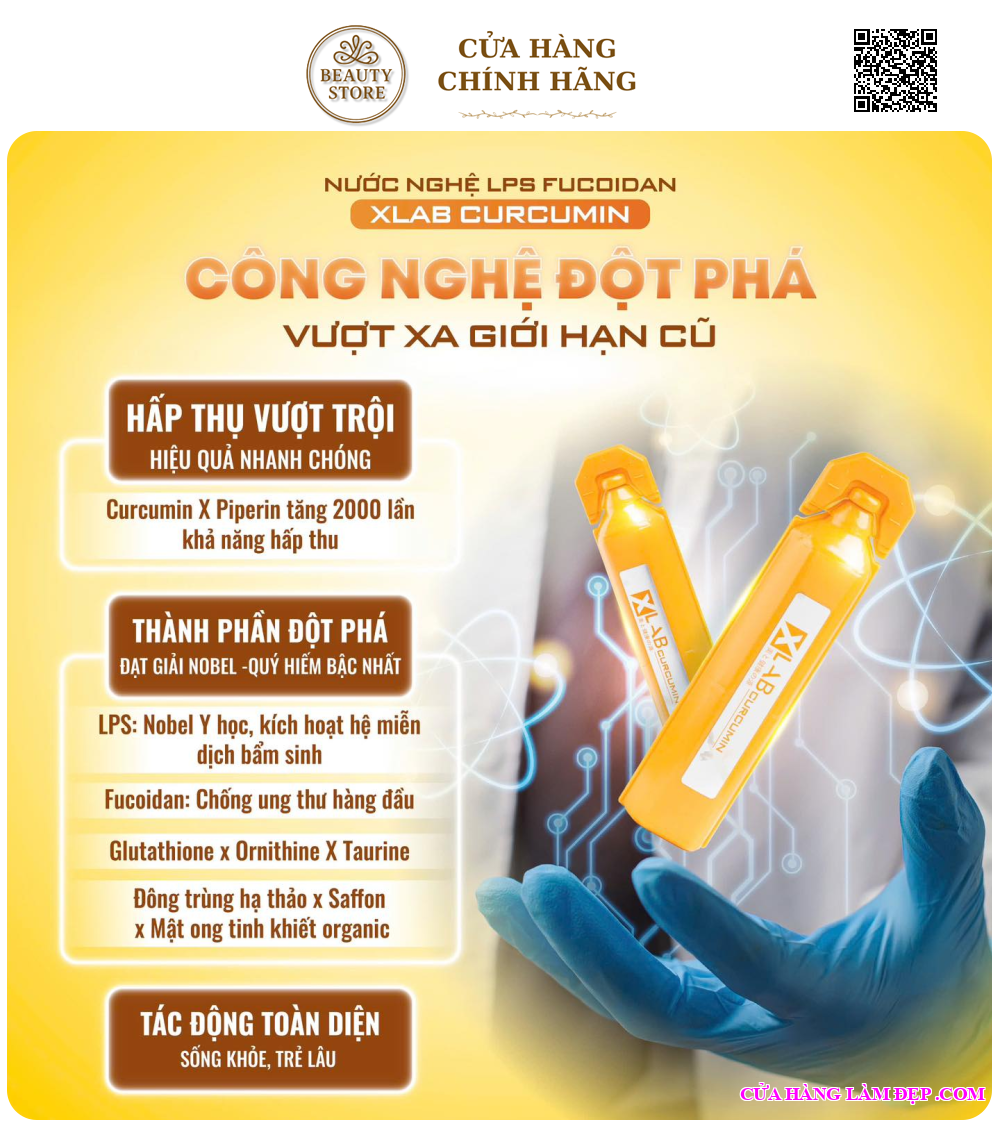 BEAUTY STORE

CỬA HÀNG CHÍNH HÃNG

NƯỚC NGHỆ LPS FUCOIDAN

XLAB CURCUMIN

CÔNG NGHỆ ĐỘT PHÁ

VƯỢT XA GIỚI HẠN CŨ

HẤP THỤ VƯỢT TRỘI

HIỆU QUẢ NHANH CHÓNG

Curcumin X Piperin tăng 2000 lần khả năng hấp thu

THÀNH PHẦN ĐỘT PHÁ

ĐẠT GIẢI NOBEL -QUÝ HIẾM BẬC NHẤT

LPS: Nobel Y học, kích hoạt hệ miễn dịch bẩm sinh

Fucoidan: Chống ung thư hàng đầu

Glutathione x Ornithine X Taurine

Đông trùng hạ thảo x Saffon x Mật ong tinh khiết organic

TÁC ĐỘNG TOÀN DIỆN

SỐNG KHỎE, TRẺ LÂU

XLAB CURCUMIN

XLAB CURCUMIN

CỬA HÀNG LÀM ĐẸP .COM